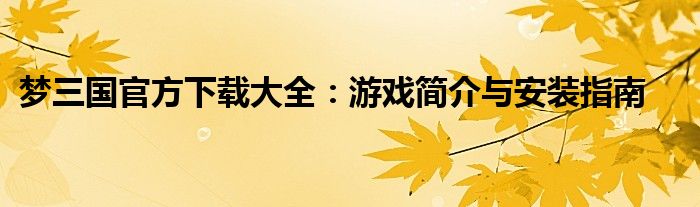 梦三国官方下载大全：游戏简介与安装指南